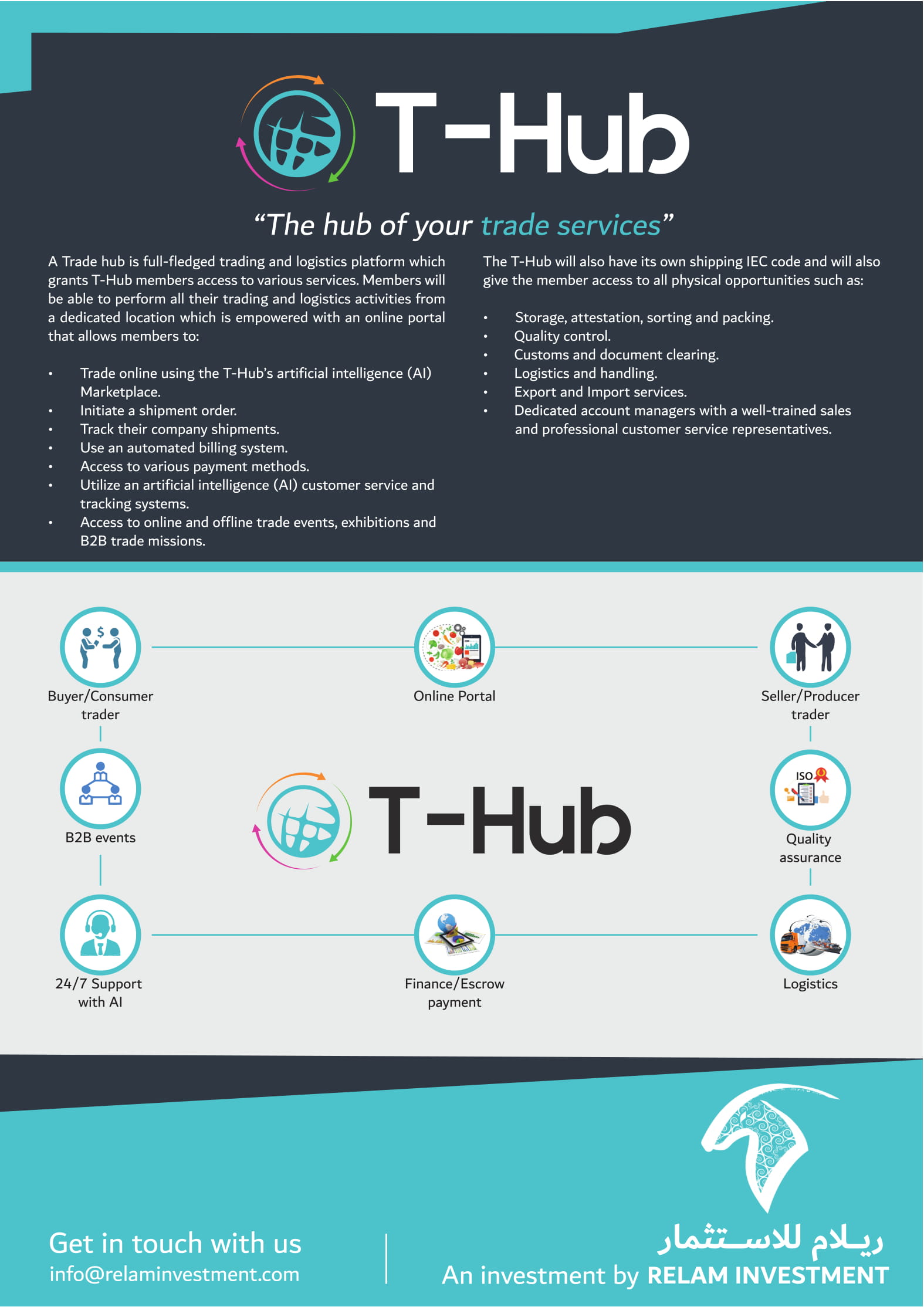 T-Hub

"The hub of your trade services"

A Trade hub is full-fledged trading and logistics platform which grants T-Hub members access to various services. Members will be able to perform all their trading and logistics activities from a dedicated location which is empowered with an online portal that allows members to:

• Trade online using the T-Hub's artificial intelligence (AI) Marketplace.
• Initiate a shipment order.
• Track their company shipments.
• Use an automated billing system.
• Access to various payment methods.
• Utilize an artificial intelligence (AI) customer service and tracking systems.
• Access to online and offline trade events, exhibitions and B2B trade missions.

The T-Hub will also have its own shipping IEC code and will also give the member access to all physical opportunities such as:

• Storage, attestation, sorting and packing.
• Quality control.
• Customs and document clearing.
• Logistics and handling.
• Export and Import services.
• Dedicated account managers with a well-trained sales and professional customer service representatives.

Buyer/Consumer trader

Online Portal

Seller/Producer trader

B2B events

T-Hub

ISO

Quality assurance

24/7 Support with AI

Finance/Escrow payment

Logistics

Get in touch with us
info@relaminvestment.com

ريلام للاستثمار
An investment by RELAM INVESTMENT